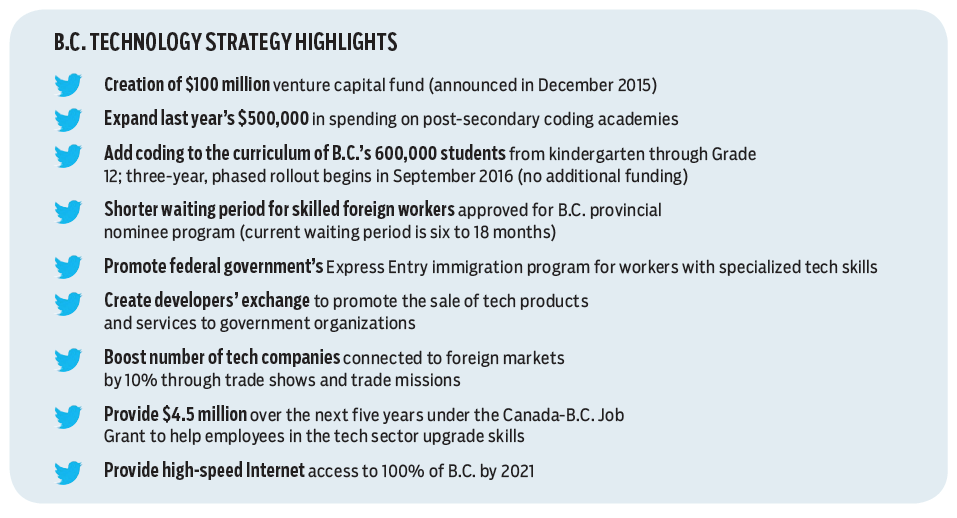 B.C. TECHNOLOGY STRATEGY HIGHLIGHTS

Creation of \$100 million venture capital fund (announced in December 2015)

Expand last year's \$500,000 in spending on post-secondary coding academies

Add coding to the curriculum of B.C.'s 600,000 students from kindergarten through Grade 12; three-year, phased rollout begins in September 2016 (no additional funding)

Shorter waiting period for skilled foreign workers approved for B.C. provincial nominee program (current waiting period is six to 18 months)

Promote federal government's Express Entry immigration program for workers with specialized tech skills

Create developers' exchange to promote the sale of tech products and services to government organizations

Boost number of tech companies connected to foreign markets by 10% through trade shows and trade missions

Provide \$4.5 million over the next five years under the Canada-B.C. Job Grant to help employees in the tech sector upgrade skills

Provide high-speed Internet access to 100% of B.C. by 2021